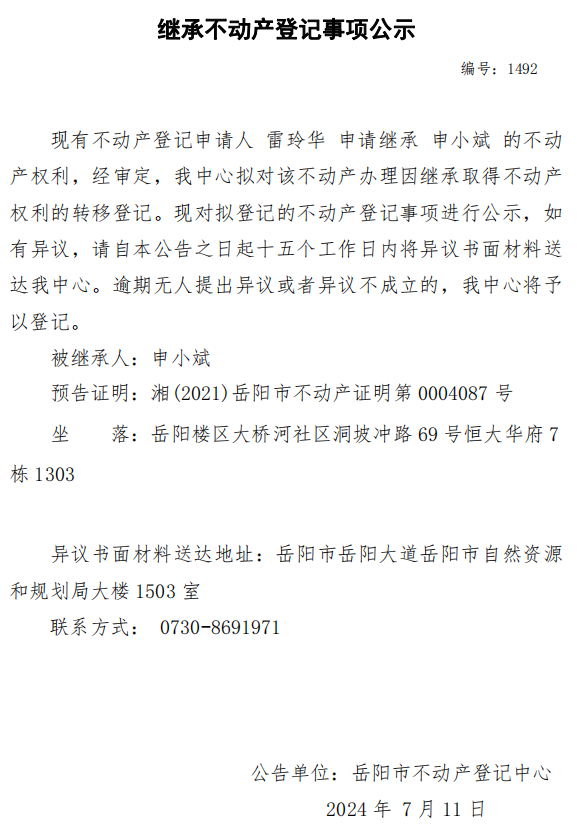 继承不动产登记事项公示

编号：1492

现有不动产登记申请人 雷玲华 申请继承 申小斌 的不动产权利，经审定，我中心拟对该不动产办理因继承取得不动产权利的转移登记。现对拟登记的不动产登记事项进行公示，如有异议，请自本公告之日起十五个工作日内将异议书面材料送达我中心。逾期无人提出异议或者异议不成立的，我中心将予以登记。

被继承人：申小斌

预告证明：湘(2021)岳阳市不动产证明第0004087号

坐 落：岳阳楼区大桥河社区洞坡冲路69号恒大华府7栋1303

异议书面材料送达地址：岳阳市岳阳大道岳阳市自然资源和规划局大楼1503室

联系方式： 0730-8691971

公告单位：岳阳市不动产登记中心

2024年7月11日